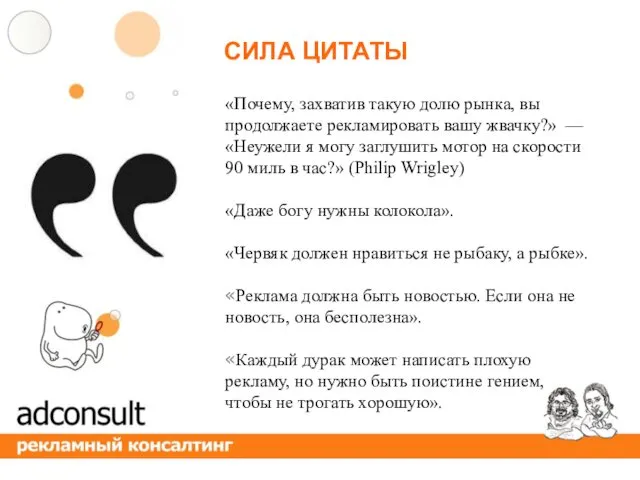 СИЛА ЦИТАТЫ

«Почему, захватив такую долю рынка, вы продолжаете рекламировать вашу жвачку?» — «Неужели я могу заглушить мотор на скорости 90 миль в час?» (Philip Wrigley)

«Даже богу нужны колокола».

«Червяк должен нравиться не рыбаку, а рыбке».

«Реклама должна быть новостью. Если она не новость, она бесполезна».

«Каждый дурак может написать плохую рекламу, но нужно быть поистине гением, чтобы не трогать хорошую».

adconsult
рекламный консалтинг